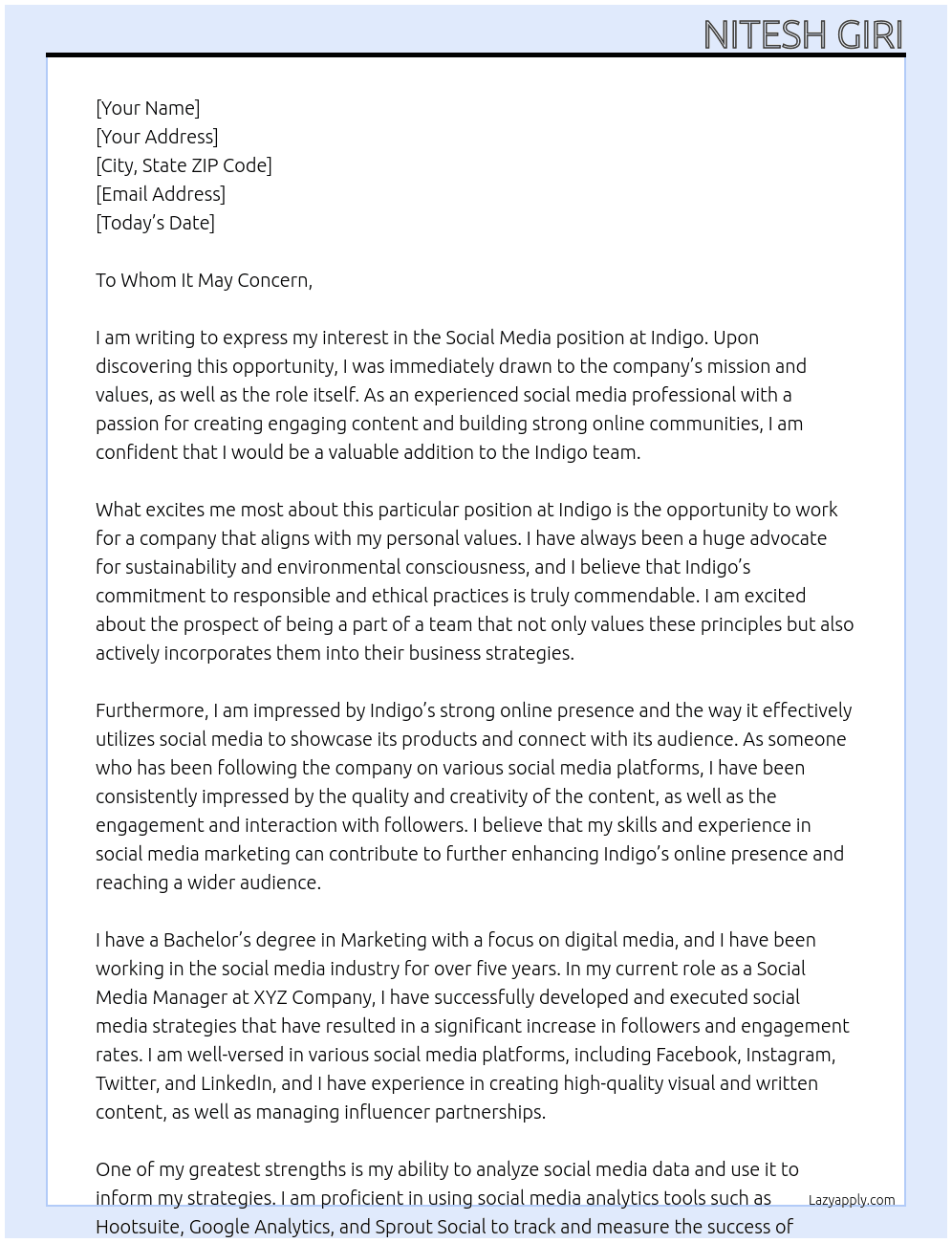 NITESH GIRI

[Your Name]
[Your Address]
[City, State ZIP Code]
[Email Address]
[Today's Date]

To Whom It May Concern,

I am writing to express my interest in the Social Media position at Indigo. Upon discovering this opportunity, I was immediately drawn to the company's mission and values, as well as the role itself. As an experienced social media professional with a passion for creating engaging content and building strong online communities, I am confident that I would be a valuable addition to the Indigo team.

What excites me most about this particular position at Indigo is the opportunity to work for a company that aligns with my personal values. I have always been a huge advocate for sustainability and environmental consciousness, and I believe that Indigo's commitment to responsible and ethical practices is truly commendable. I am excited about the prospect of being a part of a team that not only values these principles but also actively incorporates them into their business strategies.

Furthermore, I am impressed by Indigo's strong online presence and the way it effectively utilizes social media to showcase its products and connect with its audience. As someone who has been following the company on various social media platforms, I have been consistently impressed by the quality and creativity of the content, as well as the engagement and interaction with followers. I believe that my skills and experience in social media marketing can contribute to further enhancing Indigo's online presence and reaching a wider audience.

I have a Bachelor's degree in Marketing with a focus on digital media, and I have been working in the social media industry for over five years. In my current role as a Social Media Manager at XYZ Company, I have successfully developed and executed social media strategies that have resulted in a significant increase in followers and engagement rates. I am well-versed in various social media platforms, including Facebook, Instagram, Twitter, and LinkedIn, and I have experience in creating high-quality visual and written content, as well as managing influencer partnerships.

One of my greatest strengths is my ability to analyze social media data and use it to inform my strategies. I am proficient in using social media analytics tools such as Hootsuite, Google Analytics, and Sprout Social to track and measure the success of

Lazyapply.com